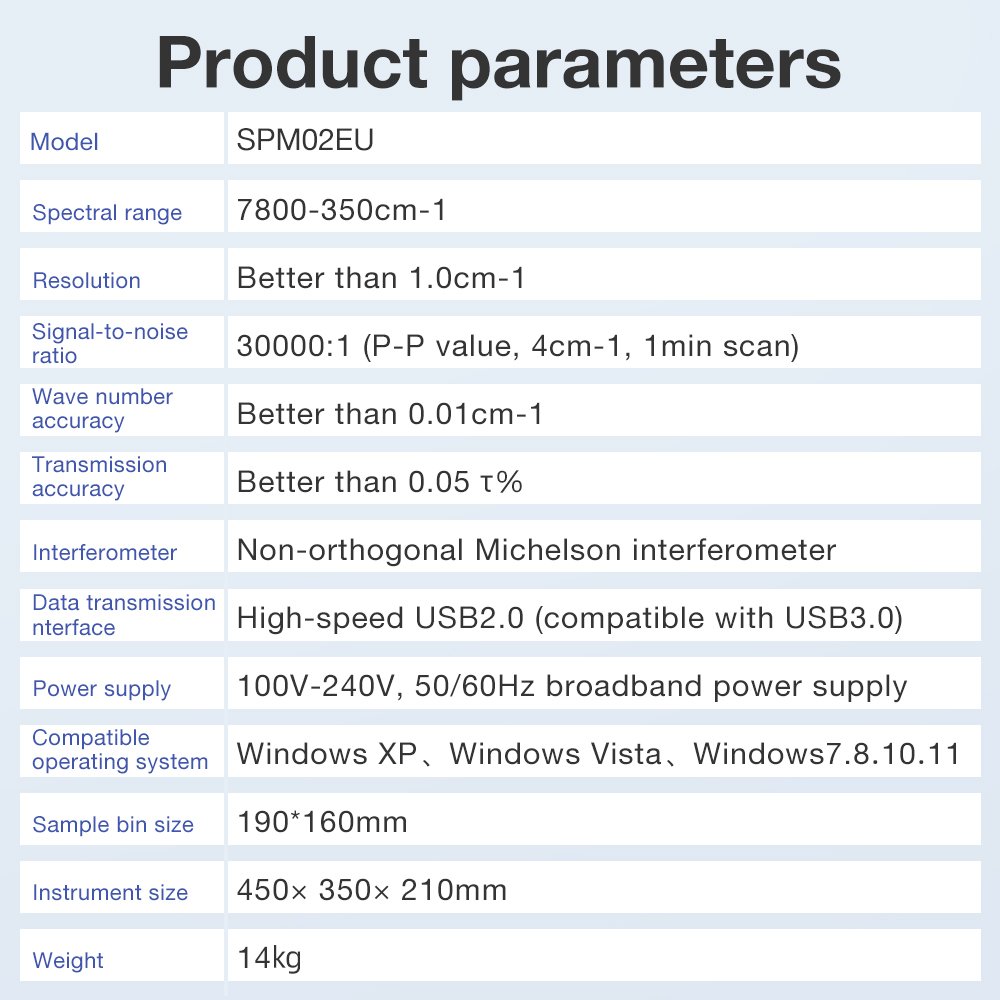 Product parameters

| Model | SPM02EU |
|---|---|
| Spectral range | 7800-350cm-1 |
| Resolution | Better than 1.0cm-1 |
| Signal-to-noise ratio | 30000:1 (P-P value, 4cm-1, 1min scan) |
| Wave number accuracy | Better than 0.01cm-1 |
| Transmission accuracy | Better than 0.05 τ% |
| Interferometer | Non-orthogonal Michelson interferometer |
| Data transmission nterface | High-speed USB2.0 (compatible with USB3.0) |
| Power supply | 100V-240V, 50/60Hz broadband power supply |
| Compatible operating system | Windows XP、Windows Vista、Windows7.8.10.11 |
| Sample bin size | 190*160mm |
| Instrument size | 450× 350× 210mm |
| Weight | 14kg |